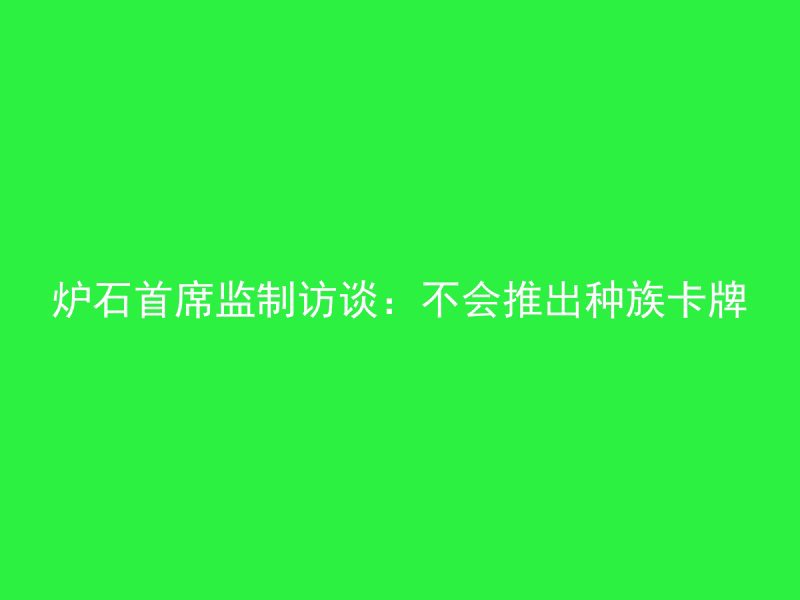 炉石首席监制访谈：不会推出种族卡牌